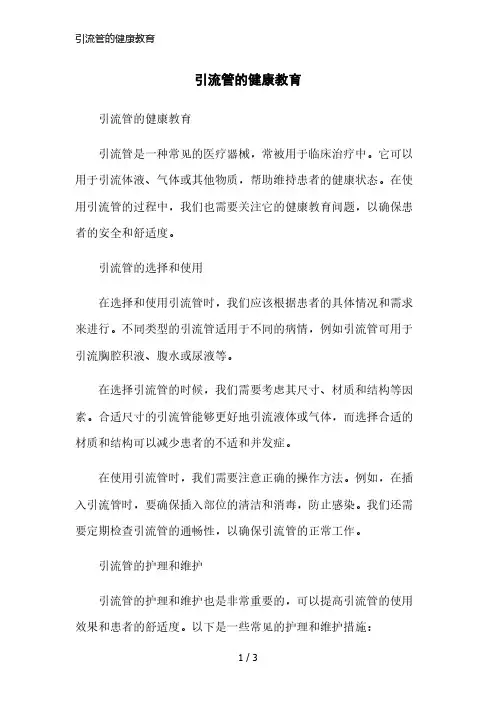 引流管的健康教育

引流管的健康教育

引流管的健康教育

引流管是一种常见的医疗器械，常被用于临床治疗中。它可以用于引流体液、气体或其他物质，帮助维持患者的健康状态。在使用引流管的过程中，我们也需要关注它的健康教育问题，以确保患者的安全和舒适度。

引流管的选择和使用

在选择和使用引流管时，我们应该根据患者的具体情况和需求来进行。不同类型的引流管适用于不同的病情，例如引流管可用于引流胸腔积液、腹水或尿液等。

在选择引流管的时候，我们需要考虑其尺寸、材质和结构等因素。合适尺寸的引流管能够更好地引流液体或气体，而选择合适的材质和结构可以减少患者的不适和并发症。

在使用引流管时，我们需要注意正确的操作方法。例如，在插入引流管时，要确保插入部位的清洁和消毒，防止感染。我们还需要定期检查引流管的通畅性，以确保引流管的正常工作。

引流管的护理和维护

引流管的护理和维护也是非常重要的，可以提高引流管的使用效果和患者的舒适度。以下是一些常见的护理和维护措施：

1 / 3